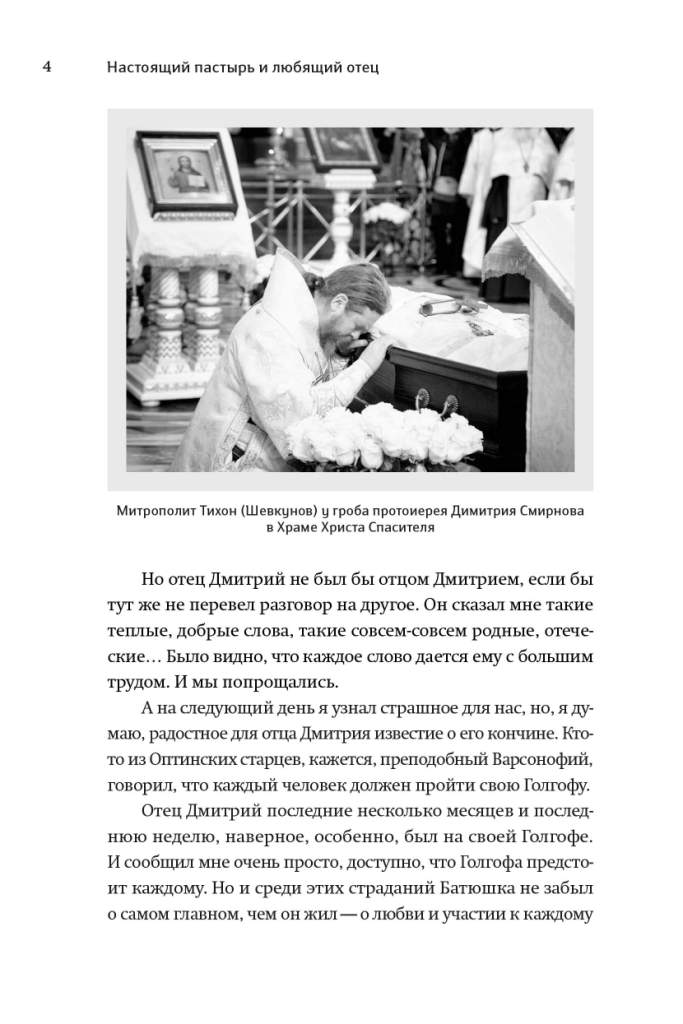 4 Настоящий пастырь и любящий отец

Митрополит Тихон (Шевкунов) у гроба протоиерея Димитрия Смирнова в Храме Христа Спасителя

Но отец Дмитрий не был бы отцом Дмитрием, если бы тут же не перевел разговор на другое. Он сказал мне такие теплые, добрые слова, такие совсем-совсем родные, отеческие… Было видно, что каждое слово дается ему с большим трудом. И мы попрощались.

А на следующий день я узнал страшное для нас, но, я думаю, радостное для отца Дмитрия известие о его кончине. Кто-то из Оптинских старцев, кажется, преподобный Варсонофий, говорил, что каждый человек должен пройти свою Голгофу.

Отец Дмитрий последние несколько месяцев и последнюю неделю, наверное, особенно, был на своей Голгофе. И сообщил мне очень просто, доступно, что Голгофа предстоит каждому. Но и среди этих страданий Батюшка не забыл о самом главном, чем он жил — о любви и участии к каждому